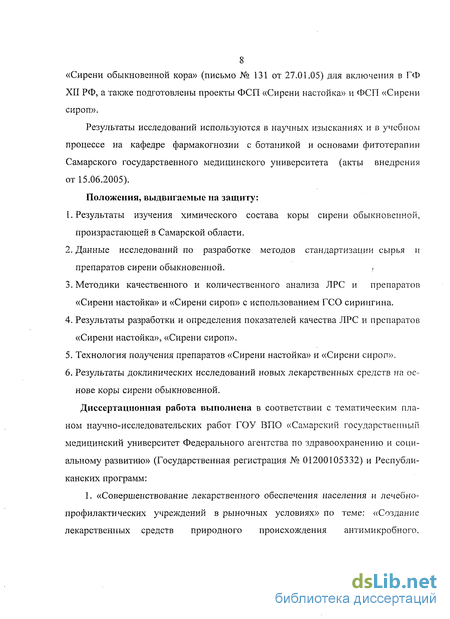 8

«Сирени обыкновенной кора» (письмо № 131 от 27.01.05) для включения в ГФ XII РФ, а также подготовлены проекты ФСП «Сирени настойка» и ФСП «Сирени сироп».

Результаты исследований используются в научных изысканиях и в учебном процессе на кафедре фармакогнозии с ботаникой и основами фитотерапии Самарского государственного медицинского университета (акты внедрения от 15.06.2005).

Положения, выдвигаемые на защиту:

1. Результаты изучения химического состава коры сирени обыкновенной, произрастающей в Самарской области.

2. Данные исследований по разработке методов стандартизации сырья и препаратов сирени обыкновенной.

3. Методики качественного и количественного анализа ЛРС и препаратов «Сирени настойка» и «Сирени сироп» с использованием ГСО сирингина.

4. Результаты разработки и определения показателей качества ЛРС и препаратов «Сирени настойка», «Сирени сироп».

5. Технология получения препаратов «Сирени настойка» и «Сирени сироп».

6. Результаты доклинических исследований новых лекарственных средств на основе коры сирени обыкновенной.

Диссертационная работа выполнена в соответствии с тематическим планом научно-исследовательских работ ГОУ ВПО «Самарский государственный медицинский университет Федерального агентства по здравоохранению и социальному развитию» (Государственная регистрация № 01200105332) и Республиканских программ:

1. «Совершенствование лекарственного обеспечения населения и лечебно-профилактических учреждений в рыночных условиях» по теме: «Создание лекарственных средств природного происхождения антимикробного,

dsLib.net
библиотека диссертаций